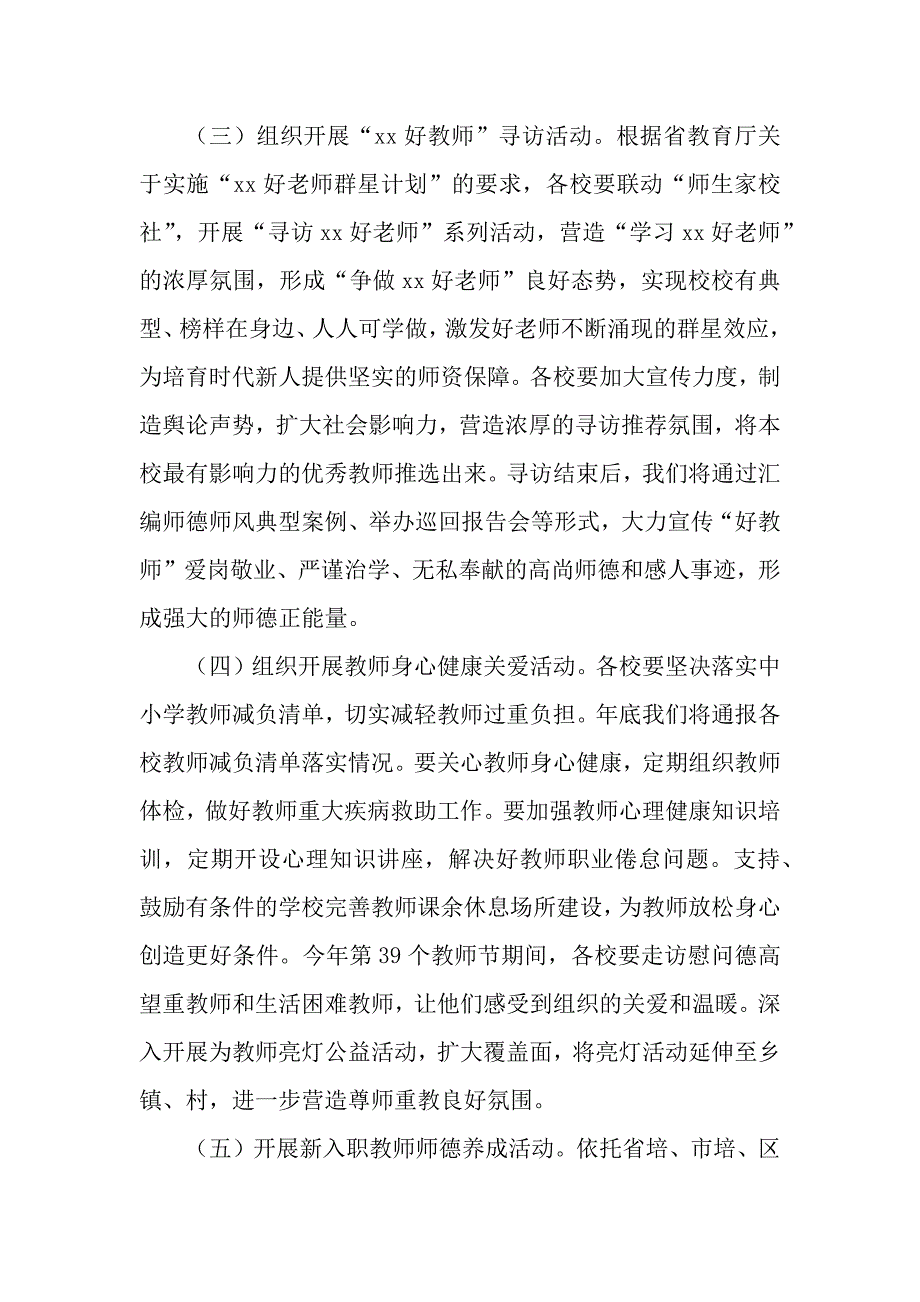 （三）组织开展“xx 好教师”寻访活动。根据省教育厅关于实施“xx 好老师群星计划”的要求，各校要联动“师生家校社”，开展“寻访 xx 好老师”系列活动，营造“学习 xx 好老师”的浓厚氛围，形成“争做 xx 好老师”良好态势，实现校校有典型、榜样在身边、人人可学做，激发好老师不断涌现的群星效应，为培育时代新人提供坚实的师资保障。各校要加大宣传力度，制造舆论声势，扩大社会影响力，营造浓厚的寻访推荐氛围，将本校最有影响力的优秀教师推选出来。寻访结束后，我们将通过汇编师德师风典型案例、举办巡回报告会等形式，大力宣传“好教师”爱岗敬业、严谨治学、无私奉献的高尚师德和感人事迹，形成强大的师德正能量。

（四）组织开展教师身心健康关爱活动。各校要坚决落实中小学教师减负清单，切实减轻教师过重负担。年底我们将通报各校教师减负清单落实情况。要关心教师身心健康，定期组织教师体检，做好教师重大疾病救助工作。要加强教师心理健康知识培训，定期开设心理知识讲座，解决好教师职业倦怠问题。支持、鼓励有条件的学校完善教师课余休息场所建设，为教师放松身心创造更好条件。今年第 39 个教师节期间，各校要走访慰问德高望重教师和生活困难教师，让他们感受到组织的关爱和温暖。深入开展为教师亮灯公益活动，扩大覆盖面，将亮灯活动延伸至乡镇、村，进一步营造尊师重教良好氛围。

（五）开展新入职教师师德养成活动。依托省培、市培、区